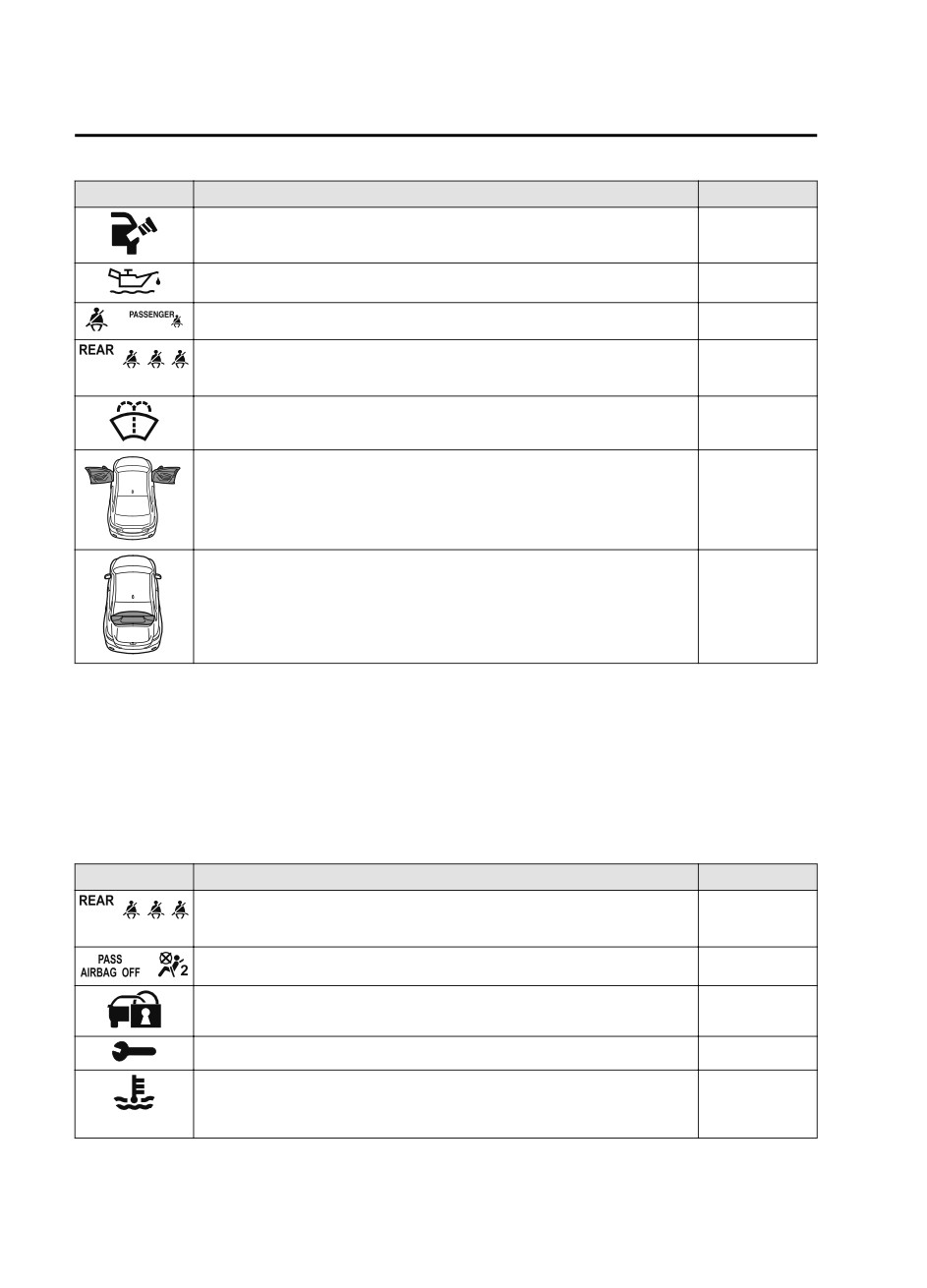 PASSENGER

REAR

REAR

PASS
AIRBAG OFF

2